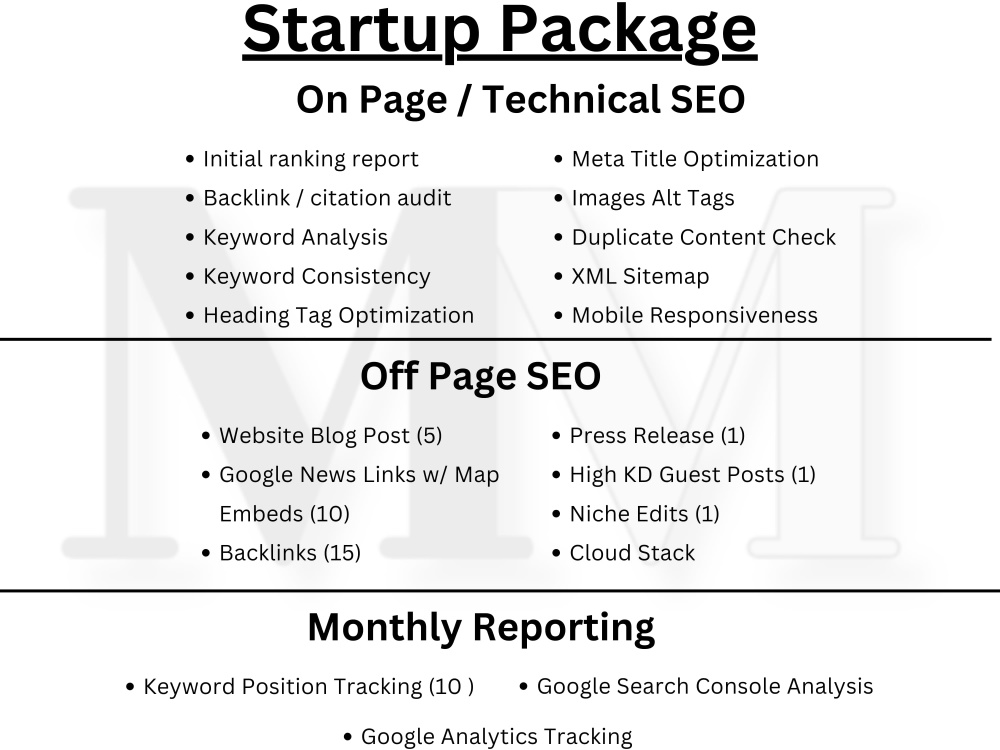 Startup Package

On Page / Technical SEO

• Initial ranking report
• Backlink / citation audit
• Keyword Analysis
• Keyword Consistency
• Heading Tag Optimization

• Meta Title Optimization
• Images Alt Tags
• Duplicate Content Check
• XML Sitemap
• Mobile Responsiveness

Off Page SEO

• Website Blog Post (5)
• Google News Links w/ Map Embeds (10)
• Backlinks (15)

• Press Release (1)
• High KD Guest Posts (1)
• Niche Edits (1)
• Cloud Stack

Monthly Reporting

• Keyword Position Tracking (10 )
• Google Search Console Analysis
• Google Analytics Tracking

MM